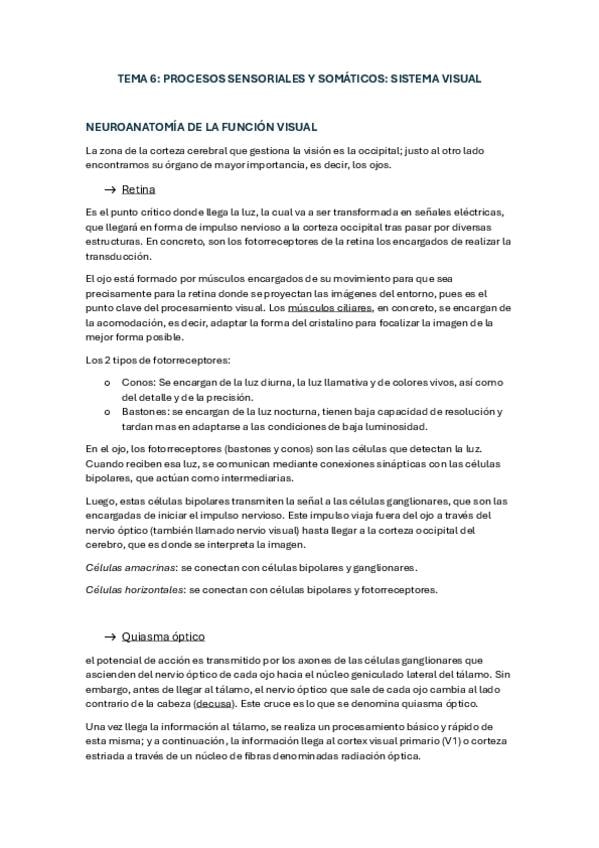 TEMA 6: PROCESOS SENSORIALES Y SOMÁTICOS: SISTEMA VISUAL

NEUROANATOMÍA DE LA FUNCIÓN VISUAL

La zona de la corteza cerebral que gestiona la visión es la occipital; justo al otro lado encontramos su órgano de mayor importancia, es decir, los ojos.

→ Retina

Es el punto critico donde llega la luz, la cual va a ser transformada en señales eléctricas, que llegará en forma de impulso nervioso a la corteza occipital tras pasar por diversas estructuras. En concreto, son los fotorreceptores de la retina los encargados de realizar la transducción.

El ojo está formado por músculos encargados de su movimiento para que sea precisamente para la retina donde se proyectan las imágenes del entorno, pues es el punto clave del procesamiento visual. Los músculos ciliares, en concreto, se encargan de la acomodación, es decir, adaptar la forma del cristalino para focalizar la imagen de la mejor forma posible.

Los 2 tipos de fotorreceptores:

o Conos: Se encargan de la luz diurna, la luz llamativa y de colores vivos, así como del detalle y de la precisión.
o Bastones: se encargan de la luz nocturna, tienen baja capacidad de resolución y tardan mas en adaptarse a las condiciones de baja luminosidad.

En el ojo, los fotorreceptores (bastones y conos) son las células que detectan la luz. Cuando reciben esa luz, se comunican mediante conexiones sinápticas con las células bipolares, que actúan como intermediarias.

Luego, estas células bipolares transmiten la señal a las células ganglionares, que son las encargadas de iniciar el impulso nervioso. Este impulso viaja fuera del ojo a través del nervio óptico (también llamado nervio visual) hasta llegar a la corteza occipital del cerebro, que es donde se interpreta la imagen.

Células amacrinas: se conectan con células bipolares y ganglionares.

Células horizontales: se conectan con células bipolares y fotorreceptores.

→ Quiasma óptico

el potencial de acción es transmitido por los axones de las células ganglionares que ascienden del nervio óptico de cada ojo hacia el núcleo geniculado lateral del tálamo. Sin embargo, antes de llegar al tálamo, el nervio óptico que sale de cada ojo cambia al lado contrario de la cabeza (decusa). Este cruce es lo que se denomina quiasma óptico.

Una vez llega la información al tálamo, se realiza un procesamiento básico y rápido de esta misma; y a continuación, la información llega al cortex visual primario (V1) o corteza estriada a través de un núcleo de fibras denominadas radiación óptica.